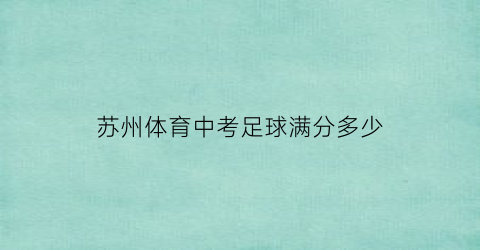 苏州体育中考足球满分多少